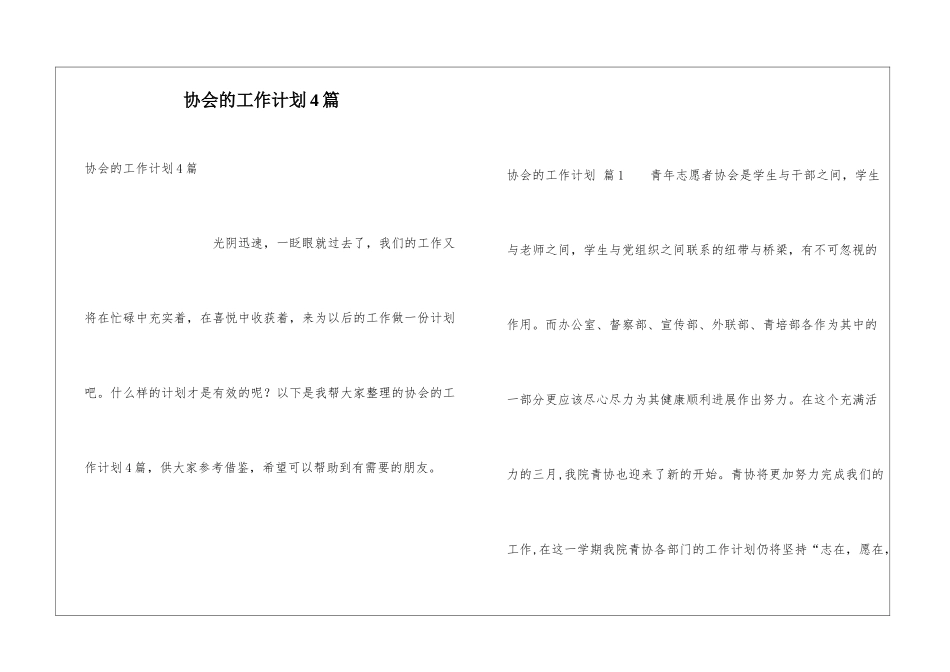 协会的工作计划4篇

协会的工作计划4篇

光阴迅速，一眨眼就过去了，我们的工作又将在忙碌中充实着，在喜悦中收获着，来为以后的工作做一份计划吧。什么样的计划才是有效的呢？以下是我帮大家整理的协会的工作计划4篇，供大家参考借鉴，希望可以帮助到有需要的朋友。

协会的工作计划 篇1 青年志愿者协会是学生与干部之间，学生与老师之间，学生与党组织之间联系的纽带与桥梁，有不可忽视的作用。而办公室、督察部、宣传部、外联部、青培部各作为其中的一部分更应该尽心尽力为其健康顺利进展作出努力。在这个充满活力的三月，我院青协也迎来了新的开始。青协将更加努力完成我们的工作，在这一学期我院青协各部门的工作计划仍将坚持“志在，愿在，